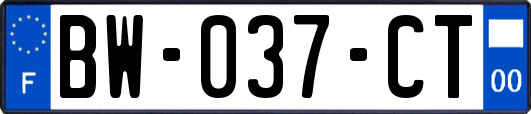 F
BW-037-CT
00